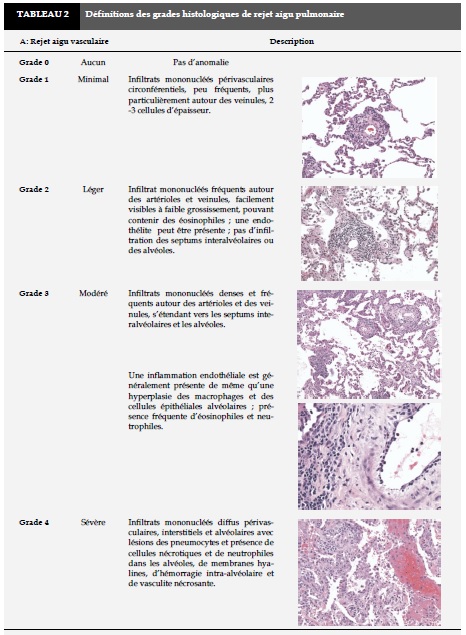 TABLEAU 2 Définitions des grades histologiques de rejet aigu pulmonaire

| A: Rejet aigu vasculaire | | Description |
|---|---|---|
| Grade 0 | Aucun | Pas d'anomalie |
| Grade 1 | Minimal | Infiltrats mononucléés périvasculaires circonférentiels, peu fréquents, plus particulièrement autour des veinules, 2 -3 cellules d'épaisseur. |
| Grade 2 | Léger | Infiltrat mononucléés fréquents autour des artérioles et veinules, facilement visibles à faible grossissement, pouvant contenir des éosinophiles ; une endothélite peut être présente ; pas d'infiltration des septums interalvéolaires ou des alvéoles. |
| Grade 3 | Modéré | Infiltrats mononucléés denses et fréquents autour des artérioles et des veinules, s'étendant vers les septums interalvéolaires et les alvéoles. Une inflammation endothéliale est généralement présente de même qu'une hyperplasie des macrophages et des cellules épithéliales alvéolaires ; présence fréquente d'éosinophiles et neutrophiles. |
| Grade 4 | Sévère | Infiltrats mononucléés diffus périvasculaires, interstitiels et alvéolaires avec lésions des pneumocytes et présence de cellules nécrotiques et de neutrophiles dans les alvéoles, de membranes hyalines, d'hémorragie intra-alvéolaire et de vasculite nécrosante. |